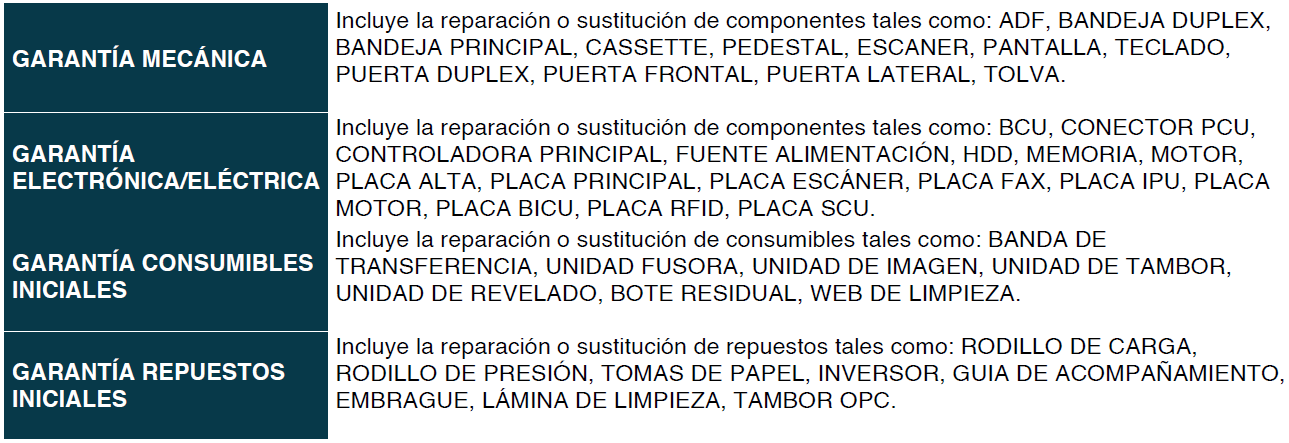 | GARANTÍA MECÁNICA | Incluye la reparación o sustitución de componentes tales como: ADF, BANDEJA DUPLEX, BANDEJA PRINCIPAL, CASSETTE, PEDESTAL, ESCANER, PANTALLA, TECLADO, PUERTA DUPLEX, PUERTA FRONTAL, PUERTA LATERAL, TOLVA. |
|---|---|
| GARANTÍA ELECTRÓNICA/ELÉCTRICA | Incluye la reparación o sustitución de componentes tales como: BCU, CONECTOR PCU, CONTROLADORA PRINCIPAL, FUENTE ALIMENTACIÓN, HDD, MEMORIA, MOTOR, PLACA ALTA, PLACA PRINCIPAL, PLACA ESCÁNER, PLACA FAX, PLACA IPU, PLACA MOTOR, PLACA BICU, PLACA RFID, PLACA SCU. |
| GARANTÍA CONSUMIBLES INICIALES | Incluye la reparación o sustitución de consumibles tales como: BANDA DE TRANSFERENCIA, UNIDAD FUSORA, UNIDAD DE IMAGEN, UNIDAD DE TAMBOR, UNIDAD DE REVELADO, BOTE RESIDUAL, WEB DE LIMPIEZA. |
| GARANTÍA REPUESTOS INICIALES | Incluye la reparación o sustitución de repuestos tales como: RODILLO DE CARGA, RODILLO DE PRESIÓN, TOMAS DE PAPEL, INVERSOR, GUIA DE ACOMPAÑAMIENTO, EMBRAGUE, LÁMINA DE LIMPIEZA, TAMBOR OPC. |